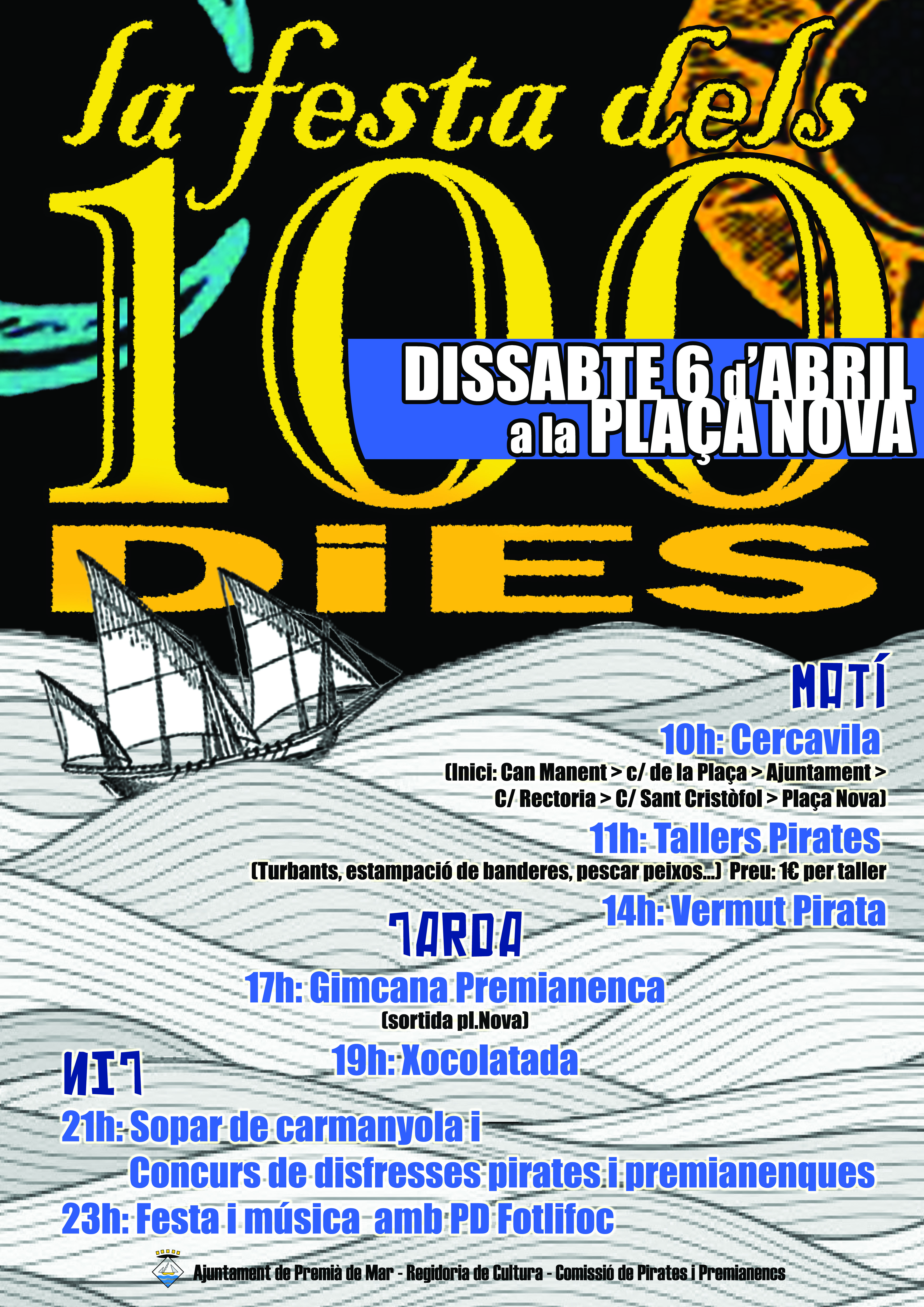 la festa dels
100
DiES

DISSABTE 6 d'ABRIL
a la PLAÇA NOVA

MATÍ

10h: Cercavila

(Inici: Can Manent > c/ de la Plaça > Ajuntament > C/ Rectoria > C/ Sant Cristòfol > Plaça Nova)

11h: Tallers Pirates

(Turbants, estampació de banderes, pescar peixos...) Preu: 1€ per taller

14h: Vermut Pirata

TARDA

17h: Gimcana Premianenca

(sortida pl.Nova)

19h: Xocolatada

NIT

21h: Sopar de carmanyola i
Concurs de disfresses pirates i premianenques

23h: Festa i música amb PD Fotlifoc

Ajuntament de Premià de Mar - Regidoria de Cultura - Comissió de Pirates i Premianencs